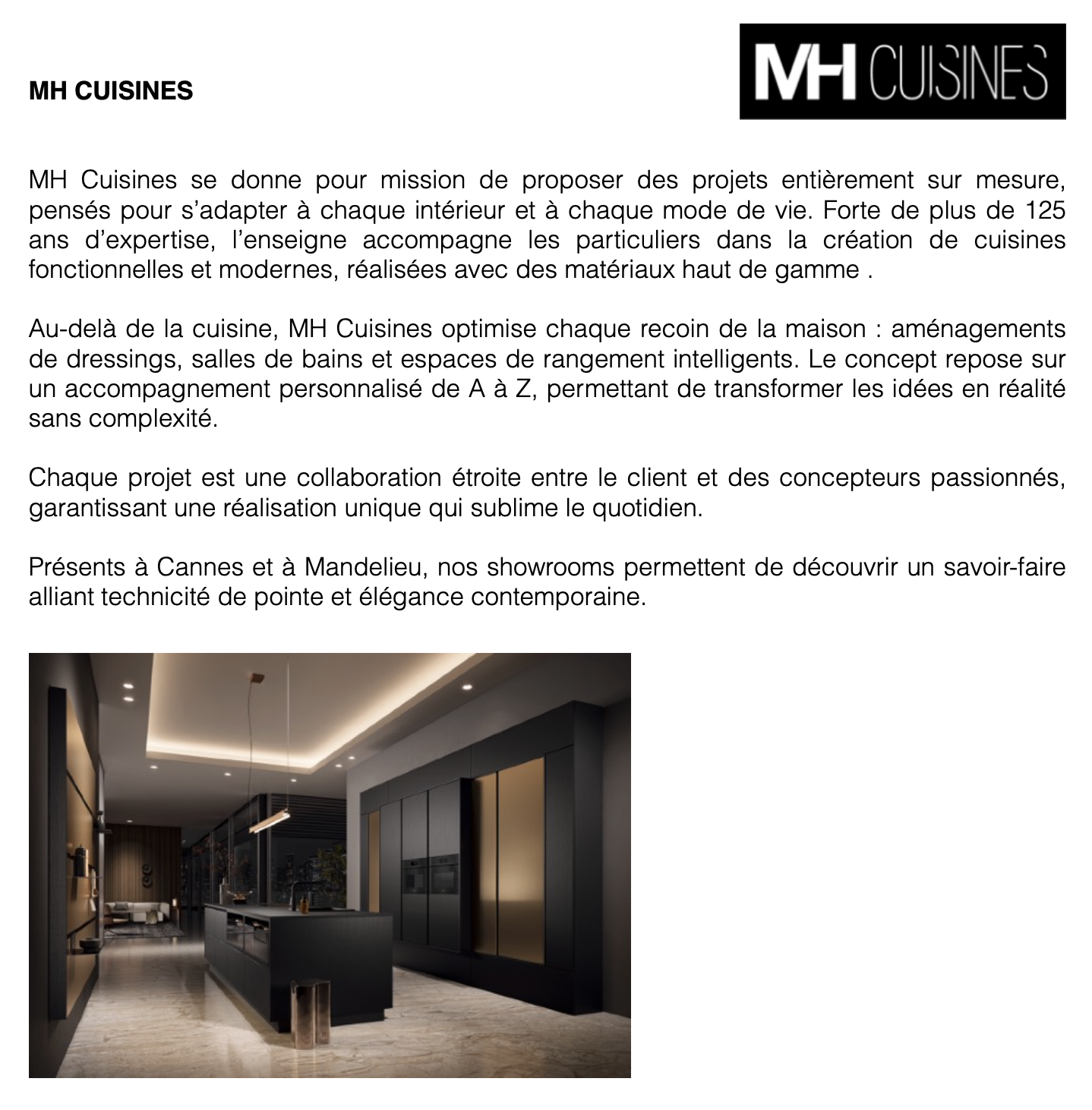 MH CUISINES

MH CUISINES

MH Cuisines se donne pour mission de proposer des projets entièrement sur mesure, pensés pour s'adapter à chaque intérieur et à chaque mode de vie. Forte de plus de 125 ans d'expertise, l'enseigne accompagne les particuliers dans la création de cuisines fonctionnelles et modernes, réalisées avec des matériaux haut de gamme .

Au-delà de la cuisine, MH Cuisines optimise chaque recoin de la maison : aménagements de dressings, salles de bains et espaces de rangement intelligents. Le concept repose sur un accompagnement personnalisé de A à Z, permettant de transformer les idées en réalité sans complexité.

Chaque projet est une collaboration étroite entre le client et des concepteurs passionnés, garantissant une réalisation unique qui sublime le quotidien.

Présents à Cannes et à Mandelieu, nos showrooms permettent de découvrir un savoir-faire alliant technicité de pointe et élégance contemporaine.